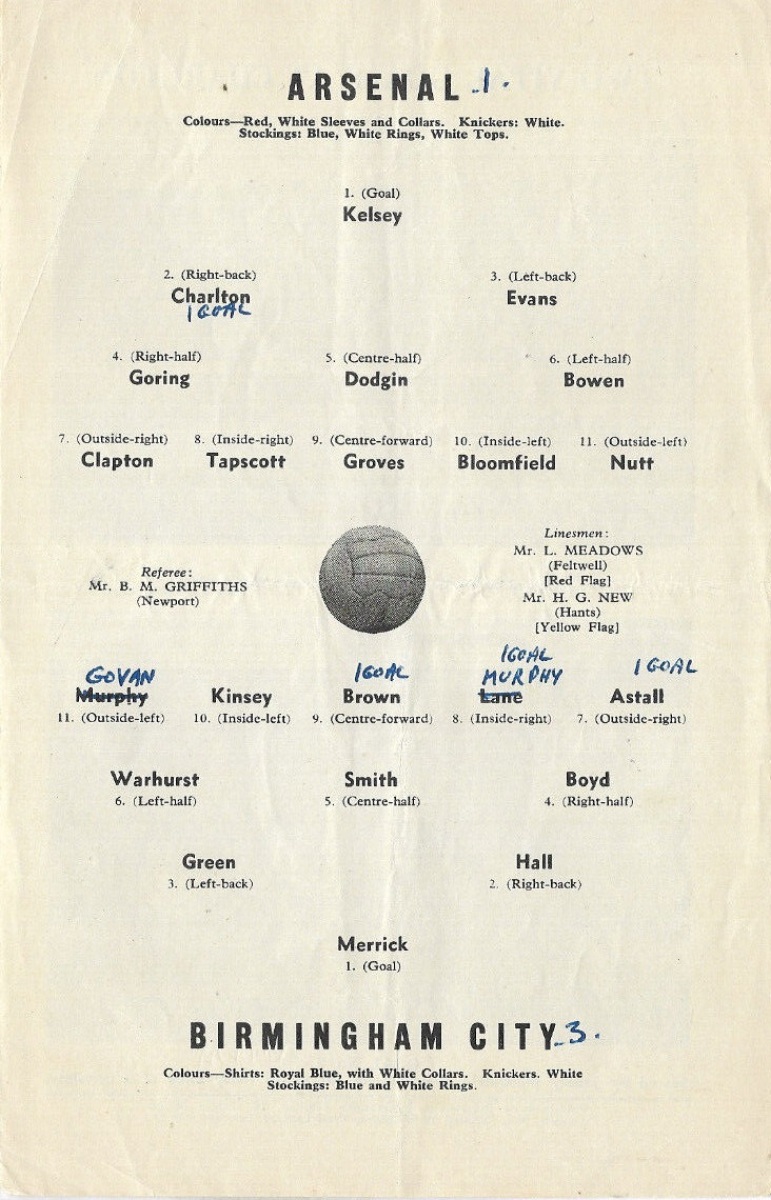 ARSENAL -1-

Colours—Red, White Sleeves and Collars. Knickers: White. Stockings: Blue, White Rings, White Tops.

1. (Goal)
Kelsey

2. (Right-back)
Charlton
1 GOAL

3. (Left-back)
Evans

4. (Right-half)
Goring

5. (Centre-half)
Dodgin

6. (Left-half)
Bowen

7. (Outside-right)
Clapton

8. (Inside-right)
Tapscott

9. (Centre-forward)
Groves

10. (Inside-left)
Bloomfield

11. (Outside-left)
Nutt

Referee:
Mr. B. M. GRIFFITHS
(Newport)

Linesmen:
Mr. L. MEADOWS
(Feltwell)
[Red Flag]
Mr. H. G. NEW
(Hants)
[Yellow Flag]

GOVAN
Murphy
11. (Outside-left)

Kinsey
10. (Inside-left)

1 GOAL
Brown
9. (Centre-forward)

1 GOAL
MURPHY
Lane
8. (Inside-right)

1 GOAL
Astall
7. (Outside-right)

Warhurst
6. (Left-half)

Smith
5. (Centre-half)

Boyd
4. (Right-half)

Green
3. (Left-back)

Hall
2. (Right-back)

Merrick
1. (Goal)

BIRMINGHAM CITY -3-

Colours—Shirts: Royal Blue, with White Collars. Knickers. White Stockings: Blue and White Rings.